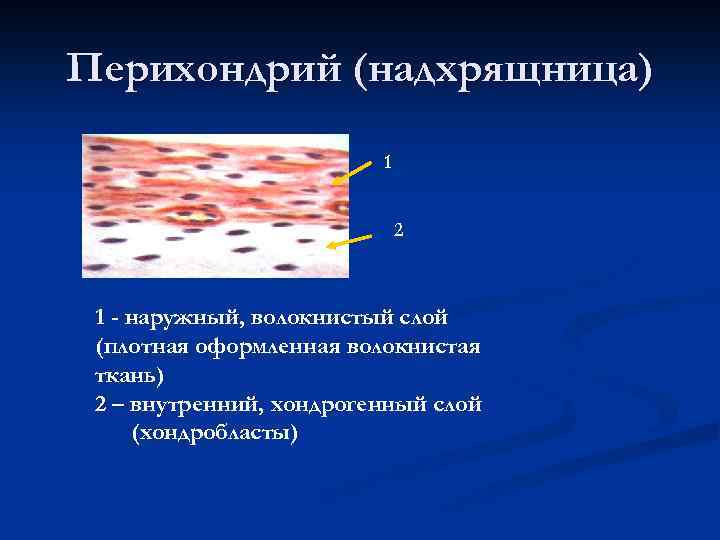 Перихондрий (надхрящница)

1

2

1 - наружный, волокнистый слой (плотная оформленная волокнистая ткань)
2 – внутренний, хондрогенный слой (хондробласты)